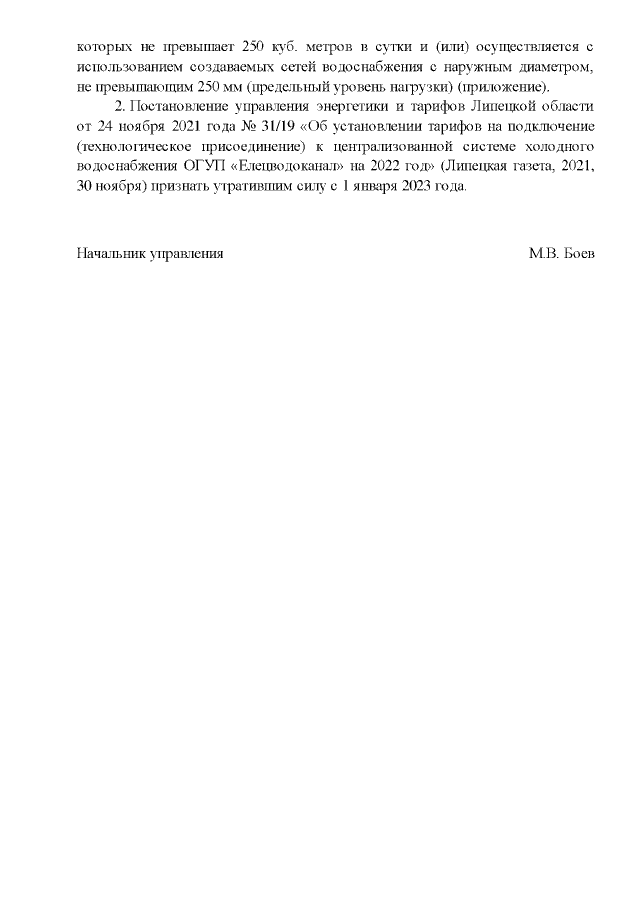 которых не превышает 250 куб. метров в сутки и (или) осуществляется с использованием создаваемых сетей водоснабжения с наружным диаметром, не превышающим 250 мм (предельный уровень нагрузки) (приложение).

2. Постановление управления энергетики и тарифов Липецкой области от 24 ноября 2021 года № 31/19 «Об установлении тарифов на подключение (технологическое присоединение) к централизованной системе холодного водоснабжения ОГУП «Елецводоканал» на 2022 год» (Липецкая газета, 2021, 30 ноября) признать утратившим силу с 1 января 2023 года.

Начальник управления М.В. Боев